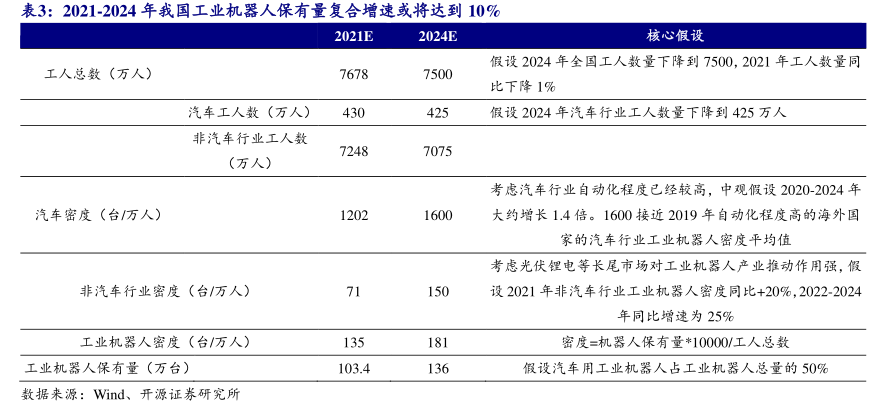 表3：2021-2024 年我国工业机器人保有量复合增速或将达到 10%

| | 2021E | 2024E | 核心假设 |
|---|---|---|---|
| 工人总数（万人） | 7678 | 7500 | 假设 2024 年全国工人数量下降到 7500，2021 年工人数量同比下降 1% |
| 汽车工人数（万人） | 430 | 425 | 假设 2024 年汽车行业工人数量下降到 425 万人 |
| 非汽车行业工人数（万人） | 7248 | 7075 | |
| 汽车密度（台/万人） | 1202 | 1600 | 考虑汽车行业自动化程度已经较高，中观假设 2020-2024 年大约增长 1.4 倍。1600 接近 2019 年自动化程度高的海外国家的汽车行业工业机器人密度平均值 |
| 非汽车行业密度（台/万人） | 71 | 150 | 考虑光伏锂电等长尾市场对工业机器人产业推动作用强，假设 2021 年非汽车行业工业机器人密度同比+20%，2022-2024 年同比增速为 25% |
| 工业机器人密度（台/万人） | 135 | 181 | 密度=机器人保有量*10000/工人总数 |
| 工业机器人保有量（万台） | 103.4 | 136 | 假设汽车用工业机器人占工业机器人总量的 50% |

数据来源：Wind、开源证券研究所